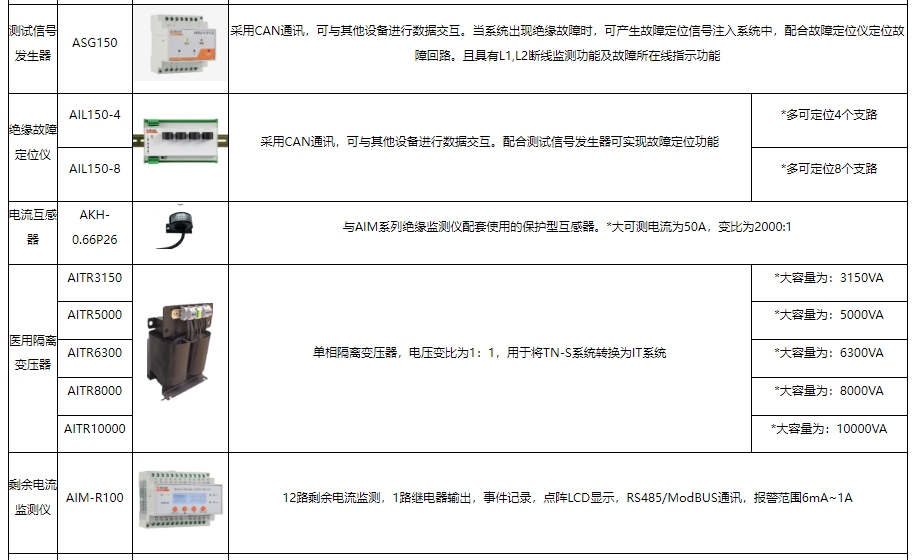 | 测试信号发生器 | ASG150 |  | 采用CAN通讯，可与其他设备进行数据交互。当系统出现绝缘故障时，可产生故障定位信号注入系统中，配合故障定位仪定位故障回路。且具有L1,L2断线监测功能及故障所在线指示功能 |  |
|---|---|---|---|---|
| 绝缘故障定位仪 | AIL150-4 |  | 采用CAN通讯，可与其他设备进行数据交互。配合测试信号发生器可实现故障定位功能 | *多可定位4个支路 |
|  | AIL150-8 |  |  | *多可定位8个支路 |
| 电流互感器 | AKH-0.66P26 |  | 与AIM系列绝缘监测仪配套使用的保护型互感器。*大可测电流为50A，变比为2000:1 |  |
| 医用隔离变压器 | AITR3150 |  | 单相隔离变压器，电压变比为1：1，用于将TN-S系统转换为IT系统 | *大容量为：3150VA |
|  | AITR5000 |  |  | *大容量为：5000VA |
|  | AITR6300 |  |  | *大容量为：6300VA |
|  | AITR8000 |  |  | *大容量为：8000VA |
|  | AITR10000 |  |  | *大容量为：10000VA |
| 剩余电流监测仪 | AIM-R100 |  | 12路剩余电流监测，1路继电器输出，事件记录，点阵LCD显示，RS485/ModBUS通讯，报警范围6mA~1A |  |